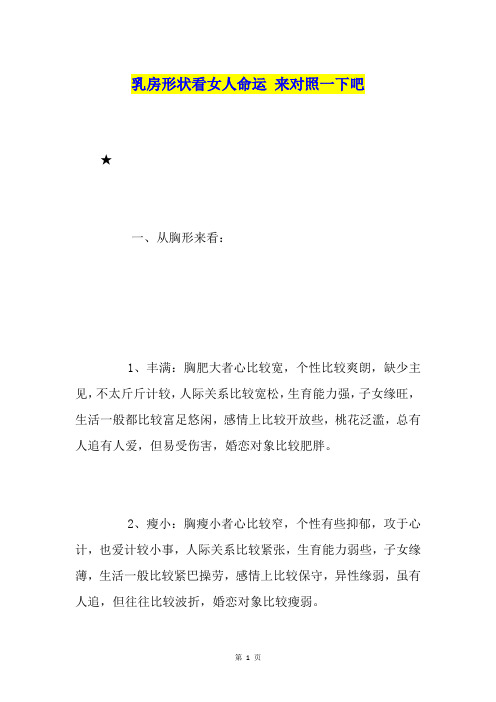 乳房形状看女人命运 来对照一下吧

★

一、从胸形来看：

1、丰满：胸肥大者心比较宽，个性比较爽朗，缺少主见，不太斤斤计较，人际关系比较宽松，生育能力强，子女缘旺，生活一般都比较富足悠闲，感情上比较开放些，桃花泛滥，总有人追有人爱，但易受伤害，婚恋对象比较肥胖。

2、瘦小：胸瘦小者心比较窄，个性有些抑郁，攻于心计，也爱计较小事，人际关系比较紧张，生育能力弱些，子女缘薄，生活一般比较紧巴操劳，感情上比较保守，异性缘弱，虽有人追，但往往比较波折，婚恋对象比较瘦弱。

第 1 页